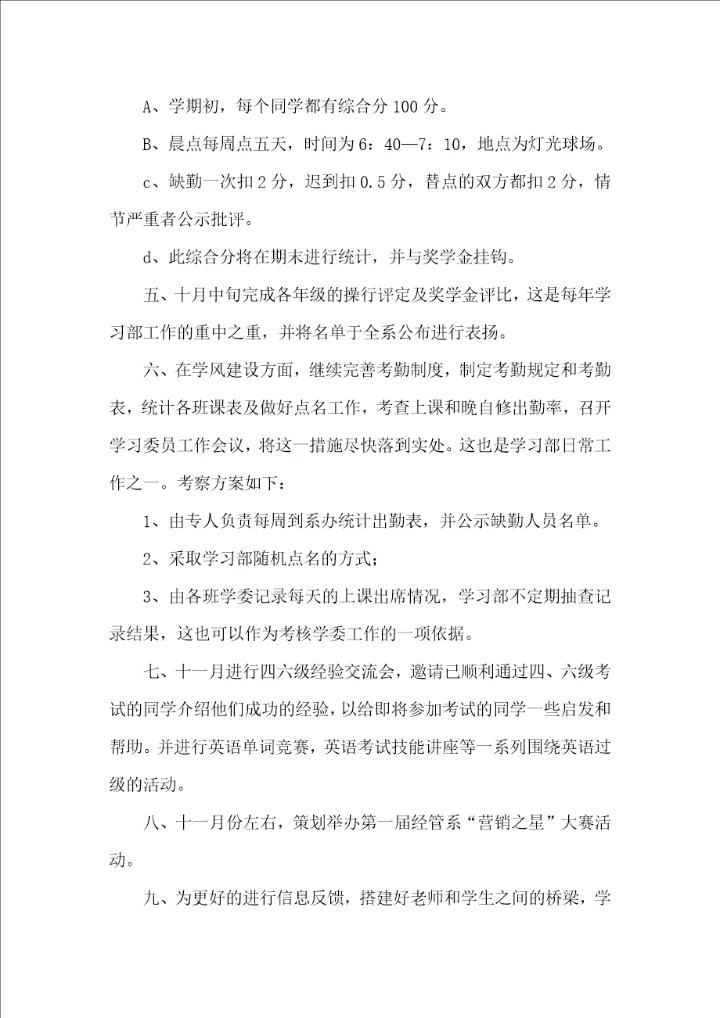 A、学期初，每个同学都有综合分 100 分。

B、晨点每周点五天，时间为 6：40—7：10，地点为灯光球场。

c、缺勤一次扣 2 分，迟到扣 0.5 分，替点的双方都扣 2 分，情节严重者公示批评。

d、此综合分将在期末进行统计，并与奖学金挂钩。

五、十月中旬完成各年级的操行评定及奖学金评比，这是每年学习部工作的重中之重，并将名单于全系公布进行表扬。

六、在学风建设方面，继续完善考勤制度，制定考勤规定和考勤表，统计各班课表及做好点名工作，考查上课和晚自修出勤率，召开学习委员工作会议，将这一措施尽快落到实处。这也是学习部日常工作之一。考察方案如下：

1、由专人负责每周到系办统计出勤表，并公示缺勤人员名单。

2、采取学习部随机点名的方式；

3、由各班学委记录每天的上课出席情况，学习部不定期抽查记录结果，这也可以作为考核学委工作的一项依据。

七、十一月进行四六级经验交流会，邀请已顺利通过四、六级考试的同学介绍他们成功的经验，以给即将参加考试的同学一些启发和帮助。并进行英语单词竞赛，英语考试技能讲座等一系列围绕英语过级的活动。

八、十一月份左右，策划举办第一届经管系“营销之星”大赛活动。

九、为更好的进行信息反馈，搭建好老师和学生之间的桥梁，学